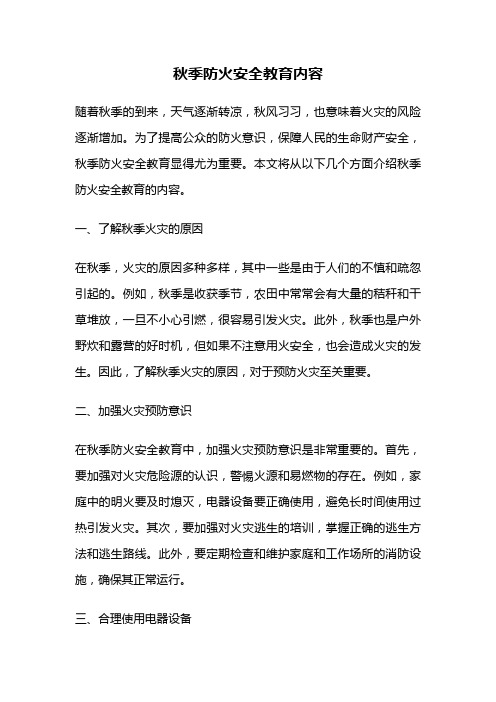 秋季防火安全教育内容

随着秋季的到来，天气逐渐转凉，秋风习习，也意味着火灾的风险逐渐增加。为了提高公众的防火意识，保障人民的生命财产安全，秋季防火安全教育显得尤为重要。本文将从以下几个方面介绍秋季防火安全教育的内容。

一、了解秋季火灾的原因

在秋季，火灾的原因多种多样，其中一些是由于人们的不慎和疏忽引起的。例如，秋季是收获季节，农田中常常会有大量的秸秆和干草堆放，一旦不小心引燃，很容易引发火灾。此外，秋季也是户外野炊和露营的好时机，但如果不注意用火安全，也会造成火灾的发生。因此，了解秋季火灾的原因，对于预防火灾至关重要。

二、加强火灾预防意识

在秋季防火安全教育中，加强火灾预防意识是非常重要的。首先，要加强对火灾危险源的认识，警惕火源和易燃物的存在。例如，家庭中的明火要及时熄灭，电器设备要正确使用，避免长时间使用过热引发火灾。其次，要加强对火灾逃生的培训，掌握正确的逃生方法和逃生路线。此外，要定期检查和维护家庭和工作场所的消防设施，确保其正常运行。

三、合理使用电器设备